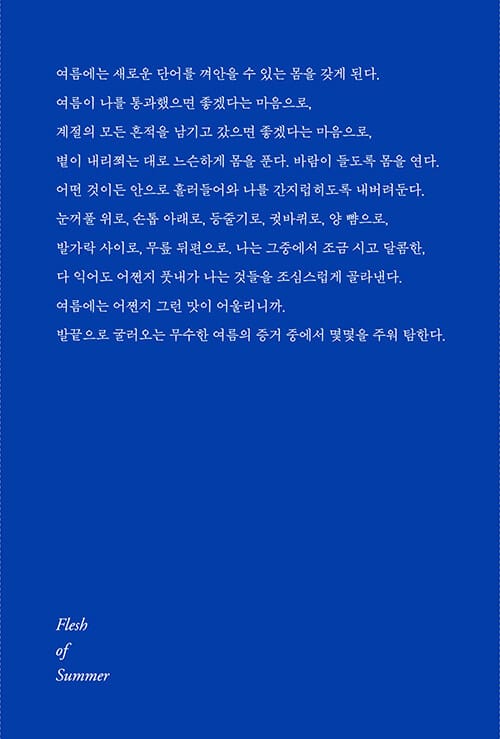 여름에는 새로운 단어를 껴안을 수 있는 몸을 갖게 된다.
여름이 나를 통과했으면 좋겠다는 마음으로,
계절의 모든 흔적을 남기고 갔으면 좋겠다는 마음으로,
볕이 내리쬐는 대로 느슨하게 몸을 푼다. 바람이 들도록 몸을 연다.
어떤 것이든 안으로 흘러들어와 나를 간지럽히도록 내버려둔다.
눈꺼풀 위로, 손톱 아래로, 등줄기로, 귓바퀴로, 양 뺨으로,
발가락 사이로, 무릎 뒤편으로. 나는 그중에서 조금 시고 달콤한,
다 익어도 어쩐지 풋내가 나는 것들을 조심스럽게 골라낸다.
여름에는 어쩐지 그런 맛이 어울리니까.
발끝으로 굴러오는 무수한 여름의 증거 중에서 몇몇을 주워 탐한다.

Flesh
of
Summer